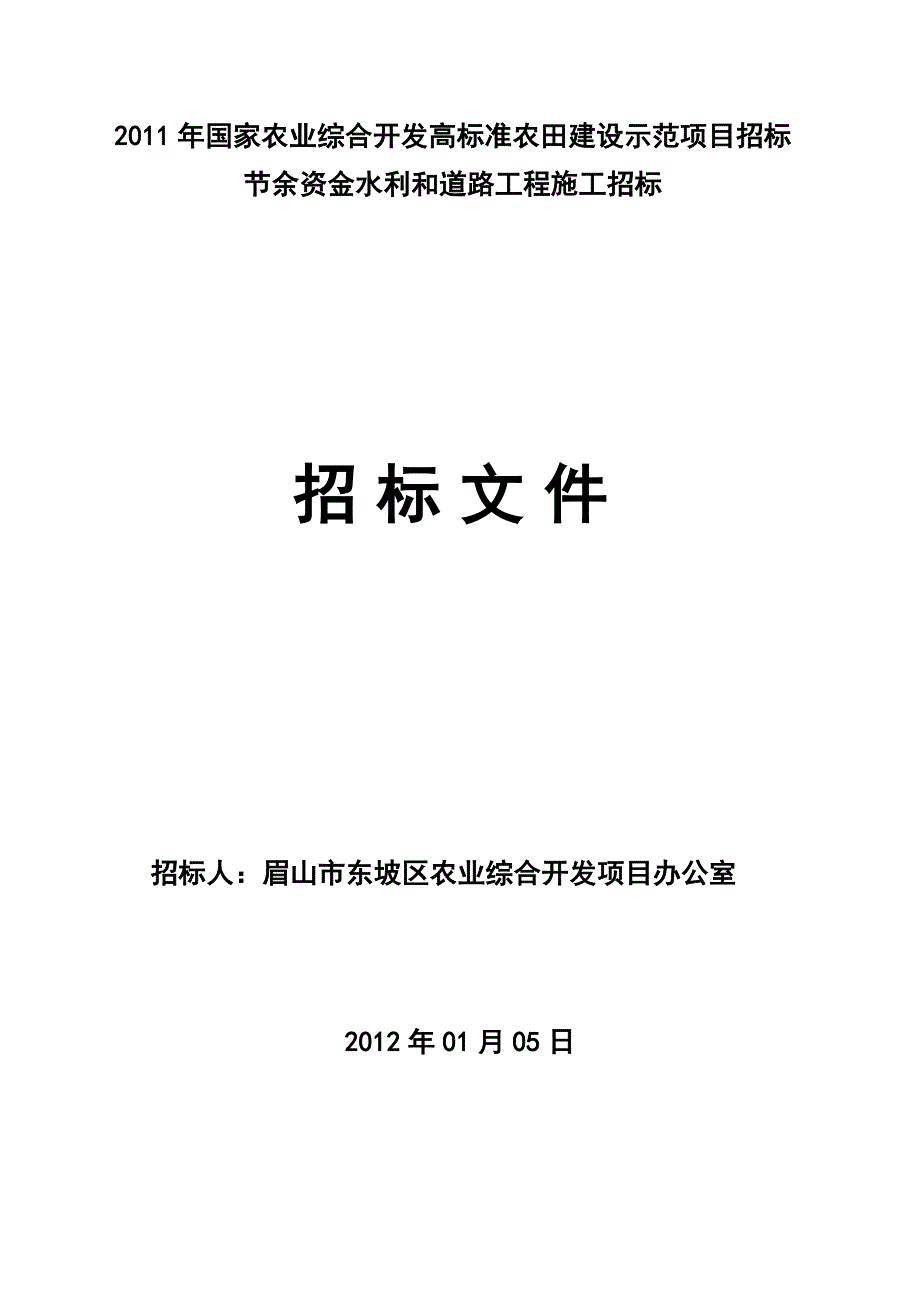 2011 年国家农业综合开发高标准农田建设示范项目招标
节余资金水利和道路工程施工招标

招 标 文 件

招标人：眉山市东坡区农业综合开发项目办公室

2012 年 01 月 05 日